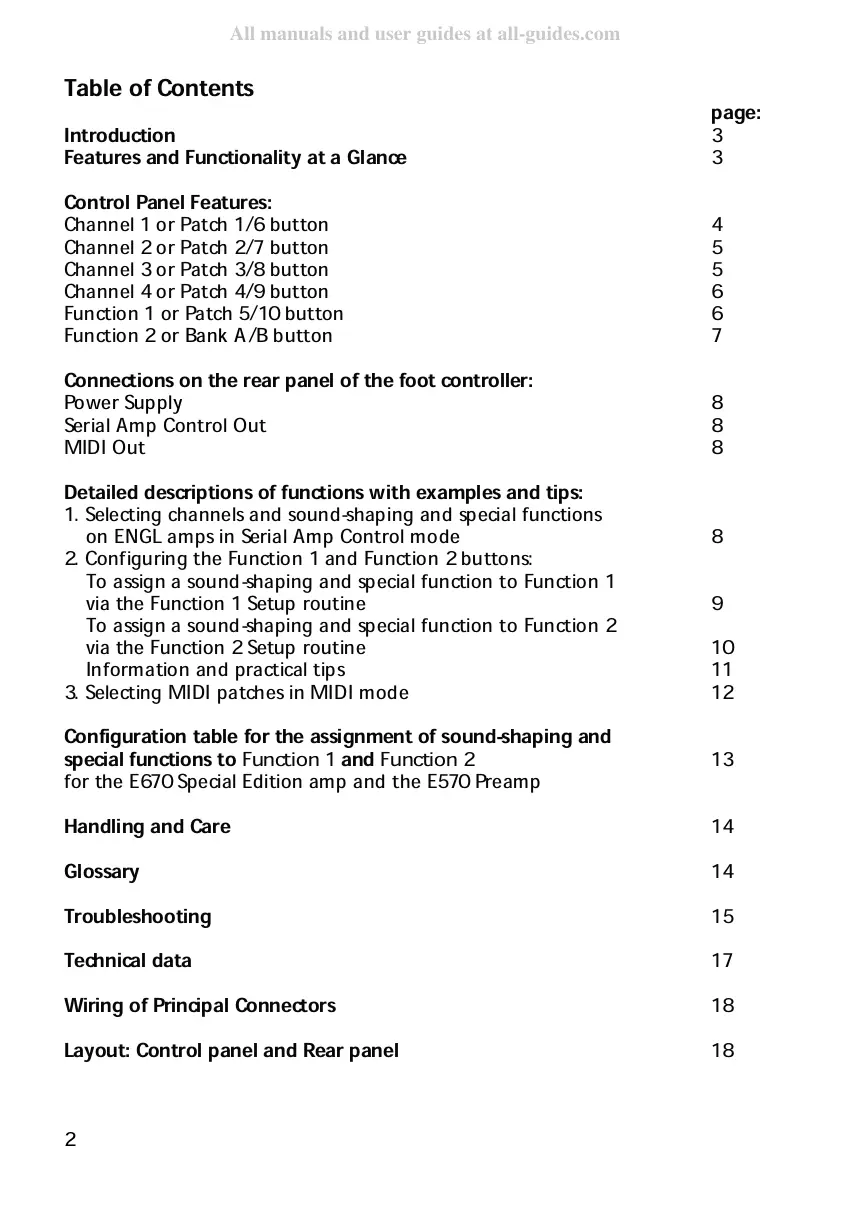 All manuals and user guides at all-guides.com

Table of Contents

page:

Introduction 3
Features and Functionality at a Glance 3

Control Panel Features:
Channel 1 or Patch 1/6 button 4
Channel 2 or Patch 2/7 button 5
Channel 3 or Patch 3/8 button 5
Channel 4 or Patch 4/9 button 6
Function 1 or Patch 5/10 button 6
Function 2 or Bank A/B button 7

Connections on the rear panel of the foot controller:
Power Supply 8
Serial Amp Control Out 8
MIDI Out 8

Detailed descriptions of functions with examples and tips:
1. Selecting channels and sound-shaping and special functions on ENGL amps in Serial Amp Control mode 8
2. Configuring the Function 1 and Function 2 buttons:
To assign a sound-shaping and special function to Function 1 via the Function 1 Setup routine 9
To assign a sound-shaping and special function to Function 2 via the Function 2 Setup routine 10
Information and practical tips 11
3. Selecting MIDI patches in MIDI mode 12

Configuration table for the assignment of sound-shaping and special functions to Function 1 and Function 2 13
for the E670 Special Edition amp and the E570 Preamp

Handling and Care 14

Glossary 14

Troubleshooting 15

Technical data 17

Wiring of Principal Connectors 18

Layout: Control panel and Rear panel 18

2